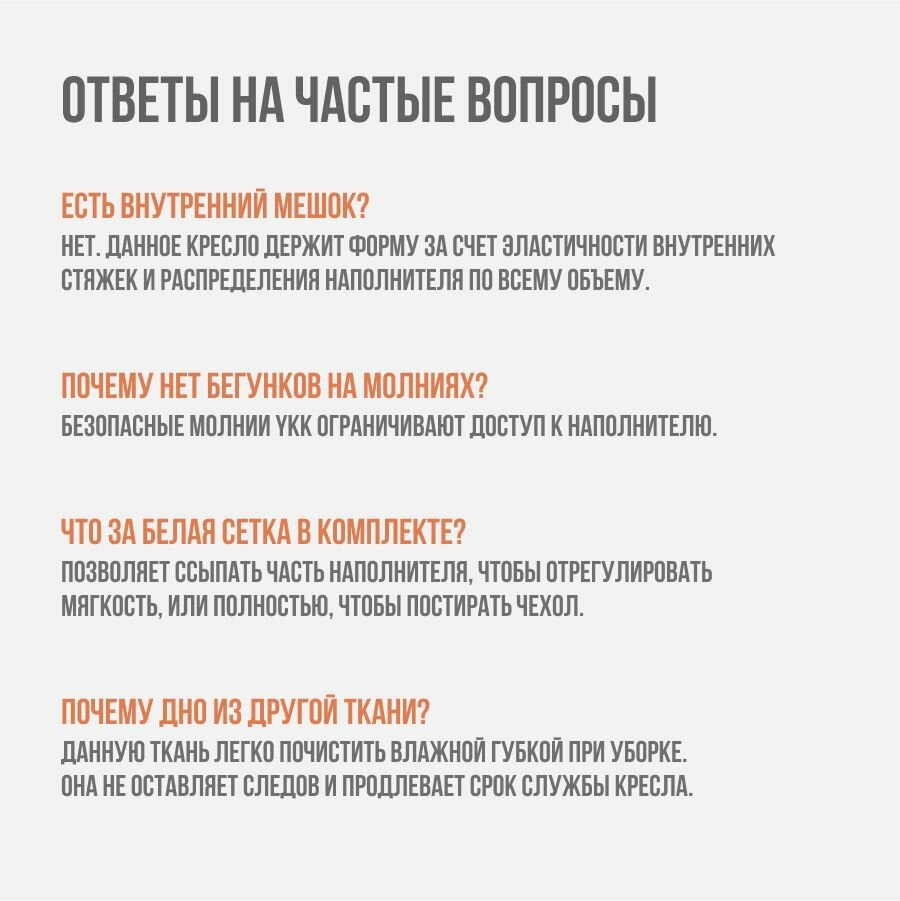 ОТВЕТЫ НА ЧАСТЫЕ ВОПРОСЫ

ЕСТЬ ВНУТРЕННИЙ МЕШОК?
НЕТ. ДАННОЕ КРЕСЛО ДЕРЖИТ ФОРМУ ЗА СЧЕТ ЭЛАСТИЧНОСТИ ВНУТРЕННИХ СТЯЖЕК И РАСПРЕДЕЛЕНИЯ НАПОЛНИТЕЛЯ ПО ВСЕМУ ОБЪЕМУ.

ПОЧЕМУ НЕТ БЕГУНКОВ НА МОЛНИЯХ?
БЕЗОПАСНЫЕ МОЛНИИ YKK ОГРАНИЧИВАЮТ ДОСТУП К НАПОЛНИТЕЛЮ.

ЧТО ЗА БЕЛАЯ СЕТКА В КОМПЛЕКТЕ?
ПОЗВОЛЯЕТ ССЫПАТЬ ЧАСТЬ НАПОЛНИТЕЛЯ, ЧТОБЫ ОТРЕГУЛИРОВАТЬ МЯГКОСТЬ, ИЛИ ПОЛНОСТЬЮ, ЧТОБЫ ПОСТИРАТЬ ЧЕХОЛ.

ПОЧЕМУ ДНО ИЗ ДРУГОЙ ТКАНИ?
ДАННУЮ ТКАНЬ ЛЕГКО ПОЧИСТИТЬ ВЛАЖНОЙ ГУБКОЙ ПРИ УБОРКЕ.
ОНА НЕ ОСТАВЛЯЕТ СЛЕДОВ И ПРОДЛЕВАЕТ СРОК СЛУЖБЫ КРЕСЛА.